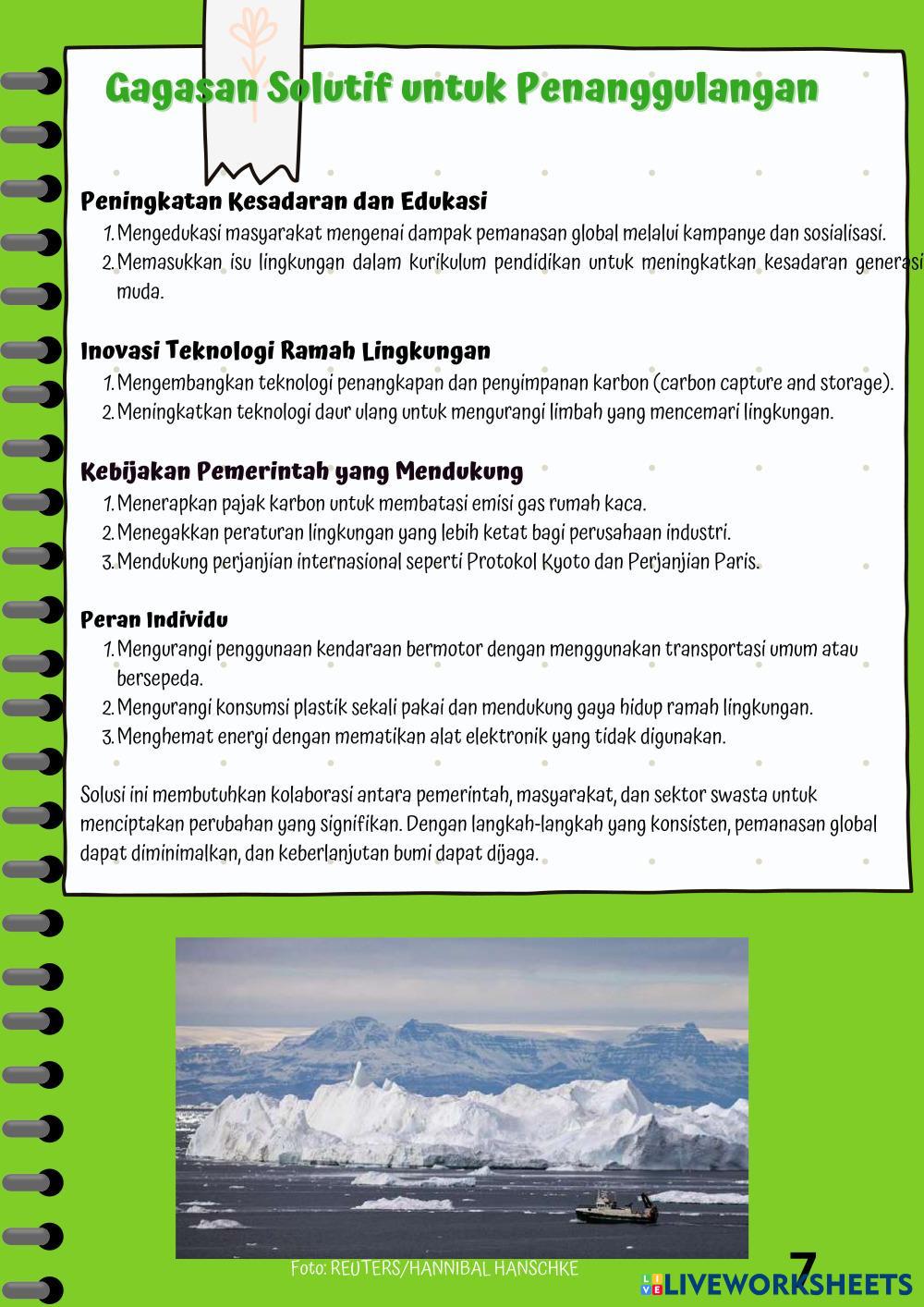 Gagasan Solutif untuk Penanggulangan

Peningkatan Kesadaran dan Edukasi
1. Mengedukasi masyarakat mengenai dampak pemanasan global melalui kampanye dan sosialisasi.
2. Memasukkan isu lingkungan dalam kurikulum pendidikan untuk meningkatkan kesadaran generasi muda.

Inovasi Teknologi Ramah Lingkungan
1. Mengembangkan teknologi penangkapan dan penyimpanan karbon (carbon capture and storage).
2. Meningkatkan teknologi daur ulang untuk mengurangi limbah yang mencemari lingkungan.

Kebijakan Pemerintah yang Mendukung
1. Menerapkan pajak karbon untuk membatasi emisi gas rumah kaca.
2. Menegakkan peraturan lingkungan yang lebih ketat bagi perusahaan industri.
3. Mendukung perjanjian internasional seperti Protokol Kyoto dan Perjanjian Paris.

Peran Individu
1. Mengurangi penggunaan kendaraan bermotor dengan menggunakan transportasi umum atau bersepeda.
2. Mengurangi konsumsi plastik sekali pakai dan mendukung gaya hidup ramah lingkungan.
3. Menghemat energi dengan mematikan alat elektronik yang tidak digunakan.

Solusi ini membutuhkan kolaborasi antara pemerintah, masyarakat, dan sektor swasta untuk menciptakan perubahan yang signifikan. Dengan langkah-langkah yang konsisten, pemanasan global dapat diminimalkan, dan keberlanjutan bumi dapat dijaga.

Foto: REUTERS/HANNIBAL HANSCHKE

7

LIVEWORKSHEETS